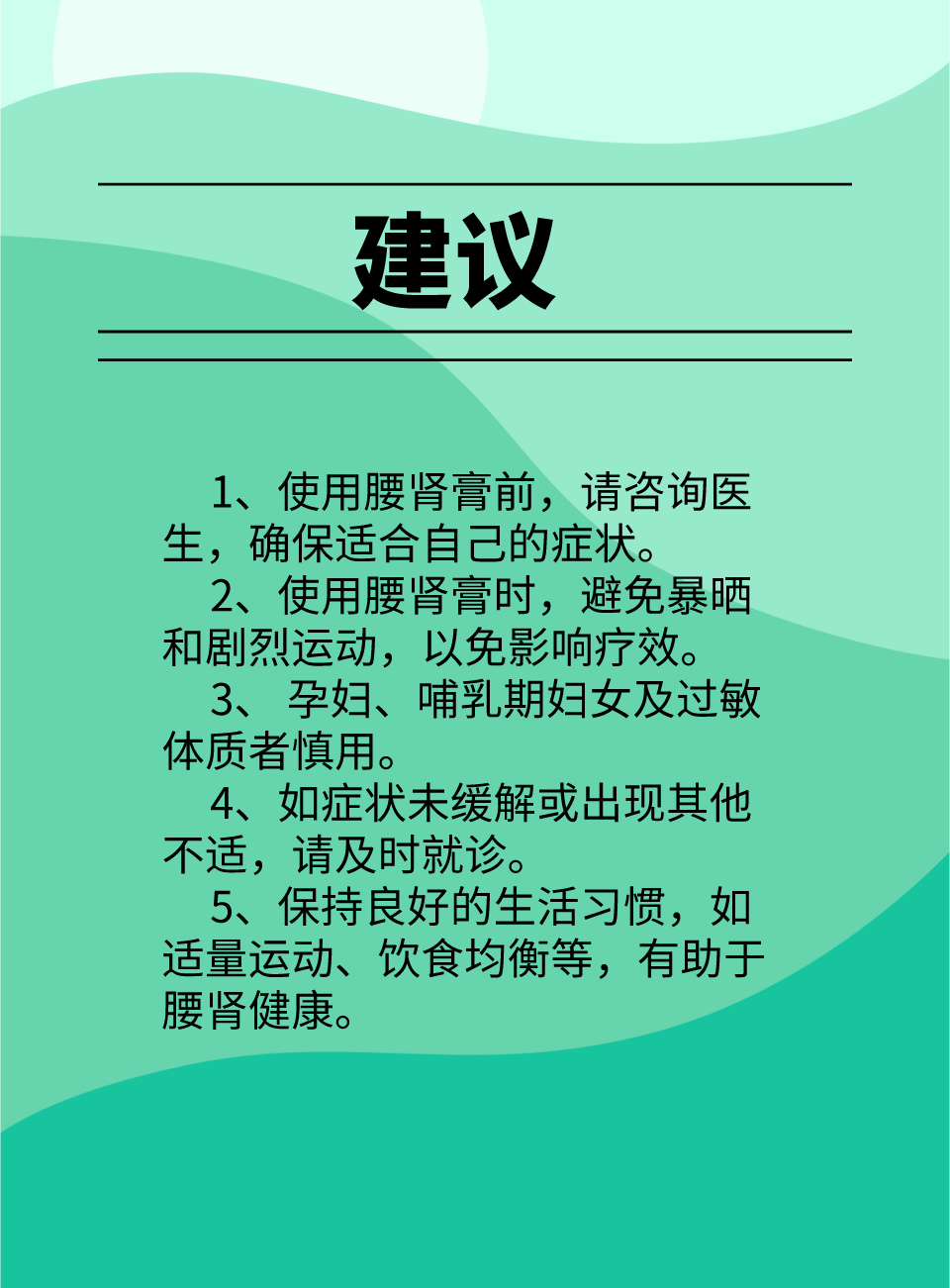 建议

1、使用腰肾膏前，请咨询医生，确保适合自己的症状。

2、使用腰肾膏时，避免暴晒和剧烈运动，以免影响疗效。

3、 孕妇、哺乳期妇女及过敏体质者慎用。

4、如症状未缓解或出现其他不适，请及时就诊。

5、保持良好的生活习惯，如适量运动、饮食均衡等，有助于腰肾健康。